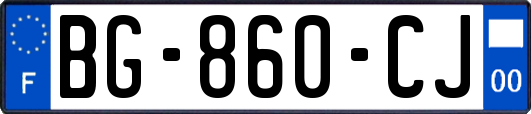 F

BG-860-CJ

00